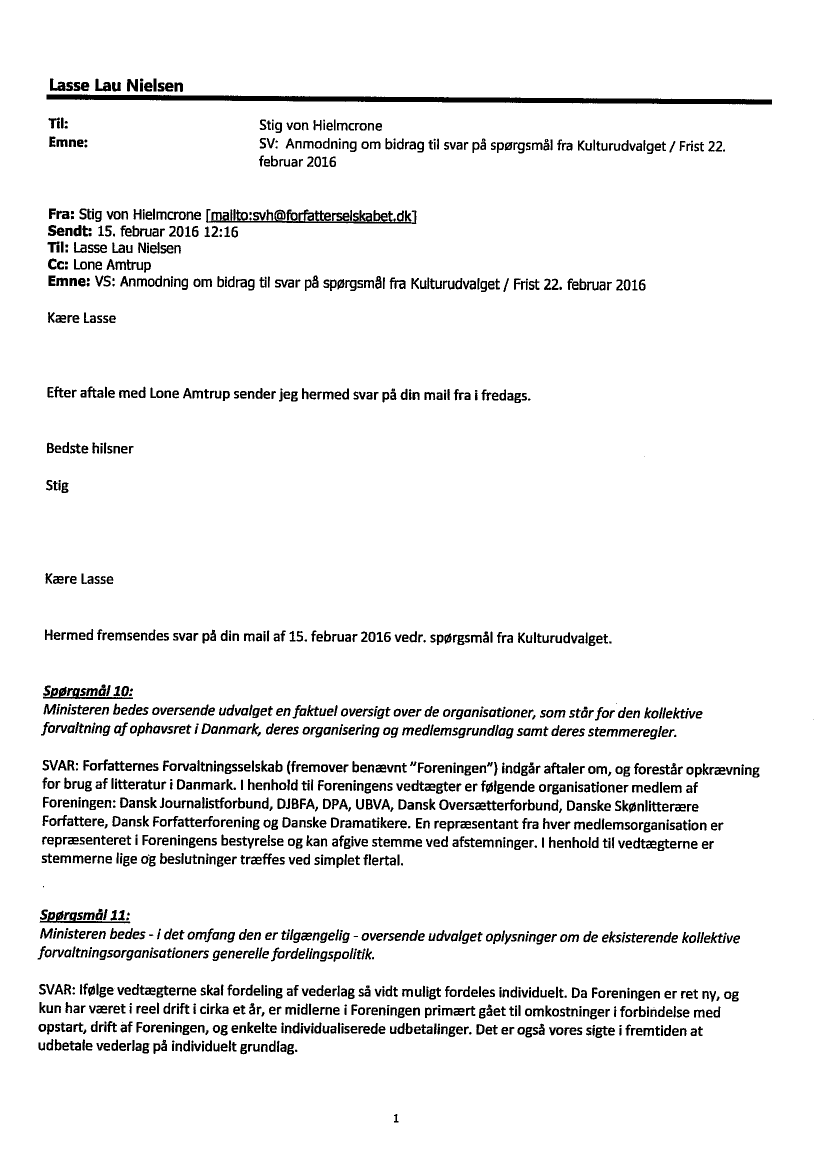 Lasse Lau Nielsen

Til: Stig von Hielmcrone
Emne: SV: Anmodning om bidrag til svar på spørgsmål fra Kulturudvalget / Frist 22. februar 2016

Fra: Stig von Hielmcrone [mailto:svh@forfatterselskabet.dk]
Sendt: 15. februar 2016 12:16
Til: Lasse Lau Nielsen
Cc: Lone Amtrup
Emne: VS: Anmodning om bidrag til svar på spørgsmål fra Kulturudvalget / Frist 22. februar 2016

Kære Lasse

Efter aftale med Lone Amtrup sender jeg hermed svar på din mail fra i fredags.

Bedste hilsner

Stig

Kære Lasse

Hermed fremsendes svar på din mail af 15. februar 2016 vedr. spørgsmål fra Kulturudvalget.

Spørgsmål 10:
Ministeren bedes oversende udvalget en faktuel oversigt over de organisationer, som står for den kollektive forvaltning af ophavsret i Danmark, deres organisering og medlemsgrundlag samt deres stemmeregler.

SVAR: Forfatternes Forvaltningsselskab (fremover benævnt "Foreningen") indgår aftaler om, og forestår opkrævning for brug af litteratur i Danmark. I henhold til Foreningens vedtægter er følgende organisationer medlem af Foreningen: Dansk Journalistforbund, DJBFA, DPA, UBVA, Dansk Oversætterforbund, Danske Skønlitterære Forfattere, Dansk Forfatterforening og Danske Dramatikere. En repræsentant fra hver medlemsorganisation er repræsenteret i Foreningens bestyrelse og kan afgive stemme ved afstemninger. I henhold til vedtægterne er stemmerne lige og beslutninger træffes ved simplet flertal.

Spørgsmål 11:
Ministeren bedes - i det omfang den er tilgængelig - oversende udvalget oplysninger om de eksisterende kollektive forvaltningsorganisationers generelle fordelingspolitik.

SVAR: Ifølge vedtægterne skal fordeling af vederlag så vidt muligt fordeles individuelt. Da Foreningen er ret ny, og kun har været i reel drift i cirka et år, er midlerne i Foreningen primært gået til omkostninger i forbindelse med opstart, drift af Foreningen, og enkelte individualiserede udbetalinger. Det er også vores sigte i fremtiden at udbetale vederlag på individuelt grundlag.

1